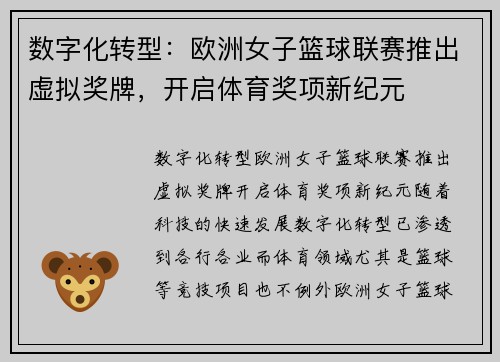 数字化转型：欧洲女子篮球联赛推出虚拟奖牌，开启体育奖项新纪元

数字化转型欧洲女子篮球联赛推出虚拟奖牌开启体育奖项新纪元随着科技的快速发展数字化转型已渗透到各行各业而体育领域尤其是篮球等竞技项目也不例外欧洲女子篮球